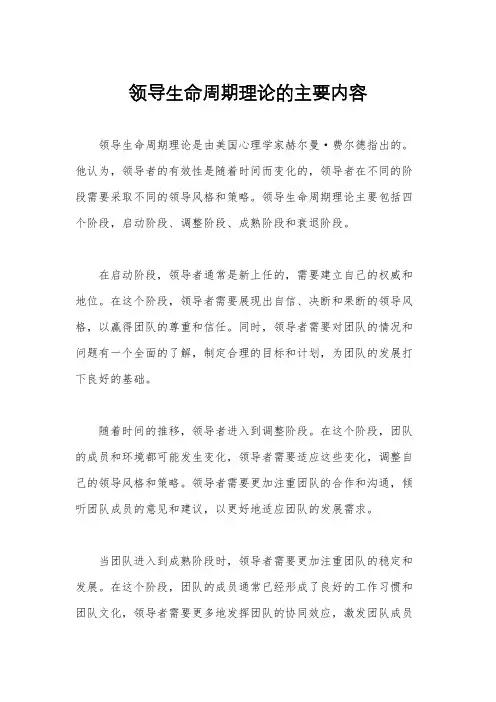 领导生命周期理论的主要内容

领导生命周期理论是由美国心理学家赫尔曼·费尔德指出的。他认为，领导者的有效性是随着时间而变化的，领导者在不同的阶段需要采取不同的领导风格和策略。领导生命周期理论主要包括四个阶段，启动阶段、调整阶段、成熟阶段和衰退阶段。

在启动阶段，领导者通常是新上任的，需要建立自己的权威和地位。在这个阶段，领导者需要展现出自信、决断和果断的领导风格，以赢得团队的尊重和信任。同时，领导者需要对团队的情况和问题有一个全面的了解，制定合理的目标和计划，为团队的发展打下良好的基础。

随着时间的推移，领导者进入到调整阶段。在这个阶段，团队的成员和环境都可能发生变化，领导者需要适应这些变化，调整自己的领导风格和策略。领导者需要更加注重团队的合作和沟通，倾听团队成员的意见和建议，以更好地适应团队的发展需求。

当团队进入到成熟阶段时，领导者需要更加注重团队的稳定和发展。在这个阶段，团队的成员通常已经形成了良好的工作习惯和团队文化，领导者需要更多地发挥团队的协同效应，激发团队成员